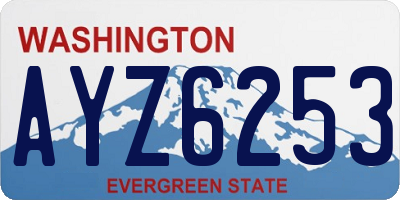 WASHINGTON

AYZ6253

EVERGREEN STATE